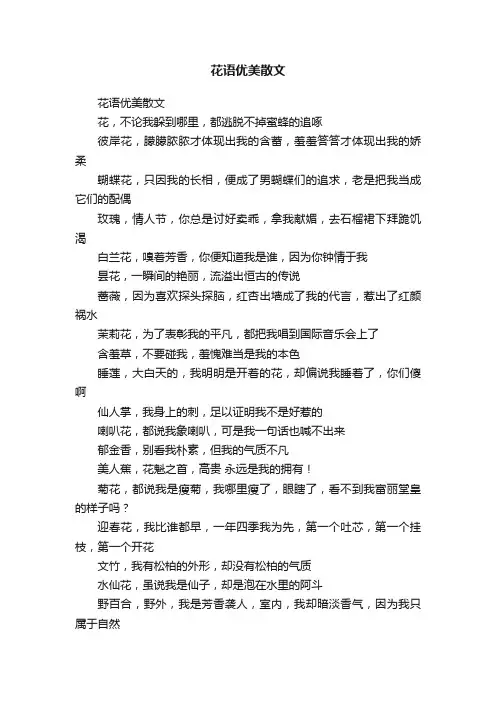 花语优美散文

花语优美散文

花，不论我躲到哪里，都逃脱不掉蜜蜂的追啄

彼岸花，朦朦胧胧才体现出我的含蓄，羞羞答答才体现出我的娇柔

蝴蝶花，只因我的长相，便成了男蝴蝶们的追求，老是把我当成它们的配偶

玫瑰，情人节，你总是讨好卖乖，拿我献媚，去石榴裙下拜跪饥渴

白兰花，嗅着芳香，你便知道我是谁，因为你钟情于我

昙花，一瞬间的艳丽，流溢出恒古的传说

蔷薇，因为喜欢探头探脑，红杏出墙成了我的代言，惹出了红颜祸水

茉莉花，为了表彰我的平凡，都把我唱到国际音乐会上了

含羞草，不要碰我，羞愧难当是我的本色

睡莲，大白天的，我明明是开着的花，却偏说我睡着了，你们傻啊

仙人掌，我身上的刺，足以证明我不是好惹的

喇叭花，都说我象喇叭，可是我一句话也喊不出来

郁金香，别看我朴素，但我的气质不凡

美人蕉，花魁之首，高贵 永远是我的拥有！

菊花，都说我是瘦菊，我哪里瘦了，眼瞎了，看不到我富丽堂皇的样子吗？

迎春花，我比谁都早，一年四季我为先，第一个吐芯，第一个挂枝，第一个开花

文竹，我有松柏的外形，却没有松柏的气质

水仙花，虽说我是仙子，却是泡在水里的阿斗

野百合，野外，我是芳香袭人，室内，我却暗淡香气，因为我只属于自然